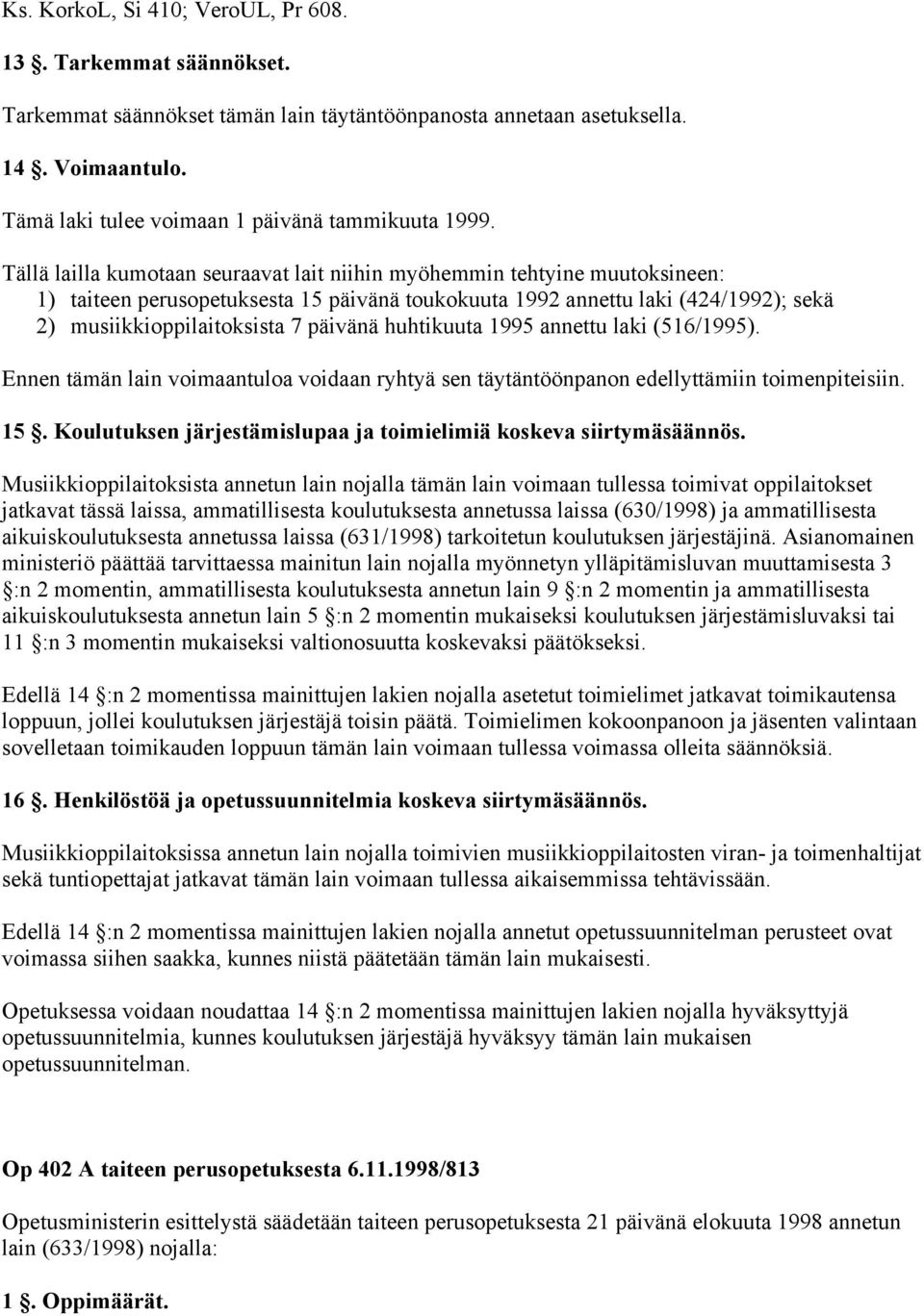 Ks. KorkoL, Si 410; VeroUL, Pr 608.

13 §. Tarkemmat säännökset.

Tarkemmat säännökset tämän lain täytäntöönpanosta annetaan asetuksella.

14 §. Voimaantulo.

Tämä laki tulee voimaan 1 päivänä tammikuuta 1999.

Tällä lailla kumotaan seuraavat lait niihin myöhemmin tehtyine muutoksineen:
1) taiteen perusopetuksesta 15 päivänä toukokuuta 1992 annettu laki (424/1992); sekä
2) musiikkioppilaitoksista 7 päivänä huhtikuuta 1995 annettu laki (516/1995).

Ennen tämän lain voimaantuloa voidaan ryhtyä sen täytäntöönpanon edellyttämiin toimenpiteisiin.

15 §. Koulutuksen järjestämislupaa ja toimielimiä koskeva siirtymäsäännös.

Musiikkioppilaitoksista annetun lain nojalla tämän lain voimaan tullessa toimivat oppilaitokset jatkavat tässä laissa, ammatillisesta koulutuksesta annetussa laissa (630/1998) ja ammatillisesta aikuiskoulutuksesta annetussa laissa (631/1998) tarkoitetun koulutuksen järjestäjinä. Asianomainen ministeriö päättää tarvittaessa mainitun lain nojalla myönnetyn ylläpitämisluvan muuttamisesta 3 §:n 2 momentin, ammatillisesta koulutuksesta annetun lain 9 §:n 2 momentin ja ammatillisesta aikuiskoulutuksesta annetun lain 5 §:n 2 momentin mukaiseksi koulutuksen järjestämisluvaksi tai 11 §:n 3 momentin mukaiseksi valtionosuutta koskevaksi päätökseksi.

Edellä 14 §:n 2 momentissa mainittujen lakien nojalla asetetut toimielimet jatkavat toimikautensa loppuun, jollei koulutuksen järjestäjä toisin päätä. Toimielimen kokoonpanoon ja jäsenten valintaan sovelletaan toimikauden loppuun tämän lain voimaan tullessa voimassa olleita säännöksiä.

16 §. Henkilöstöä ja opetussuunnitelmia koskeva siirtymäsäännös.

Musiikkioppilaitoksissa annetun lain nojalla toimivien musiikkioppilaitosten viran- ja toimenhaltijat sekä tuntiopettajat jatkavat tämän lain voimaan tullessa aikaisemmissa tehtävissään.

Edellä 14 §:n 2 momentissa mainittujen lakien nojalla annetut opetussuunnitelman perusteet ovat voimassa siihen saakka, kunnes niistä päätetään tämän lain mukaisesti.

Opetuksessa voidaan noudattaa 14 §:n 2 momentissa mainittujen lakien nojalla hyväksyttyjä opetussuunnitelmia, kunnes koulutuksen järjestäjä hyväksyy tämän lain mukaisen opetussuunnitelman.

Op 402 A taiteen perusopetuksesta 6.11.1998/813

Opetusministerin esittelystä säädetään taiteen perusopetuksesta 21 päivänä elokuuta 1998 annetun lain (633/1998) nojalla:

1 §. Oppimäärät.